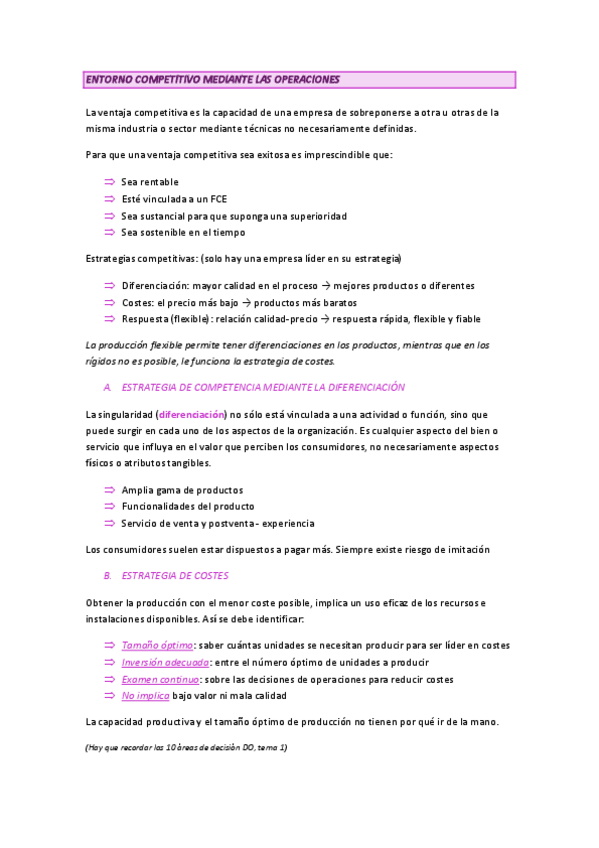 ENTORNO COMPETITIVO MEDIANTE LAS OPERACIONES

La ventaja competitiva es la capacidad de una empresa de sobreponerse a otra u otras de la misma industria o sector mediante técnicas no necesariamente definidas.

Para que una ventaja competitiva sea exitosa es imprescindible que:

⇒ Sea rentable
⇒ Esté vinculada a un FCE
⇒ Sea sustancial para que suponga una superioridad
⇒ Sea sostenible en el tiempo

Estrategias competitivas: (solo hay una empresa líder en su estrategia)

⇒ Diferenciación: mayor calidad en el proceso → mejores productos o diferentes
⇒ Costes: el precio más bajo → productos más baratos
⇒ Respuesta (flexible): relación calidad-precio → respuesta rápida, flexible y fiable

La producción flexible permite tener diferenciaciones en los productos, mientras que en los rígidos no es posible, le funciona la estrategia de costes.

A. ESTRATEGIA DE COMPETENCIA MEDIANTE LA DIFERENCIACIÓN

La singularidad (diferenciación) no sólo está vinculada a una actividad o función, sino que puede surgir en cada uno de los aspectos de la organización. Es cualquier aspecto del bien o servicio que influya en el valor que perciben los consumidores, no necesariamente aspectos físicos o atributos tangibles.

⇒ Amplia gama de productos
⇒ Funcionalidades del producto
⇒ Servicio de venta y postventa - experiencia

Los consumidores suelen estar dispuestos a pagar más. Siempre existe riesgo de imitación

B. ESTRATEGIA DE COSTES

Obtener la producción con el menor coste posible, implica un uso eficaz de los recursos e instalaciones disponibles. Así se debe identificar:

⇒ Tamaño óptimo: saber cuántas unidades se necesitan producir para ser líder en costes
⇒ Inversión adecuada: entre el número óptimo de unidades a producir
⇒ Examen continuo: sobre las decisiones de operaciones para reducir costes
⇒ No implica bajo valor ni mala calidad

La capacidad productiva y el tamaño óptimo de producción no tienen por qué ir de la mano.

(Hay que recordar las 10 áreas de decisión DO, tema 1)